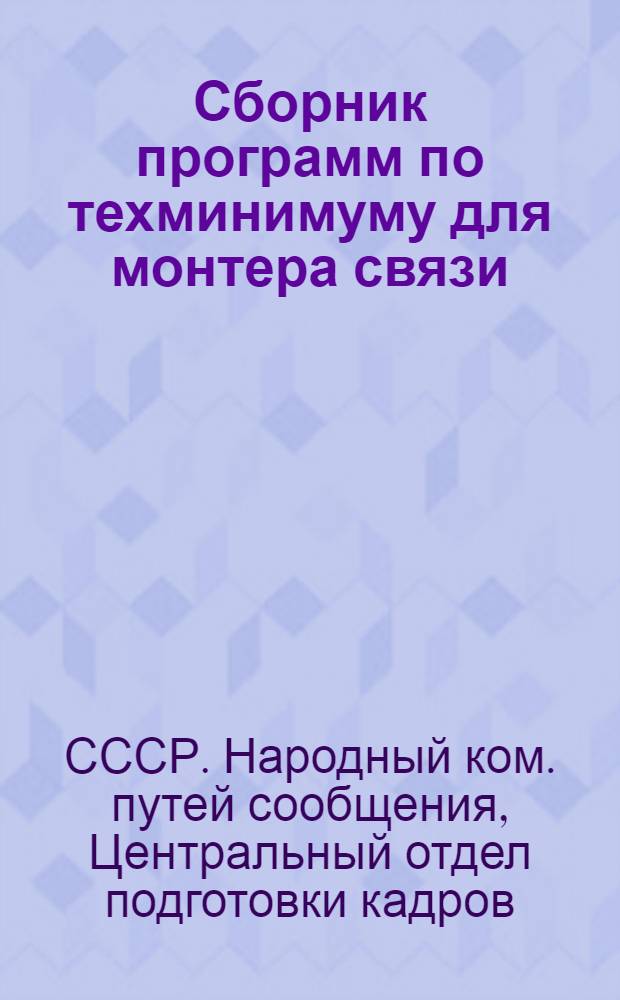 Сборник программ по техминимуму для монтера связи

СССР. Народный ком. путей сообщения, Центральный отдел подготовки кадров